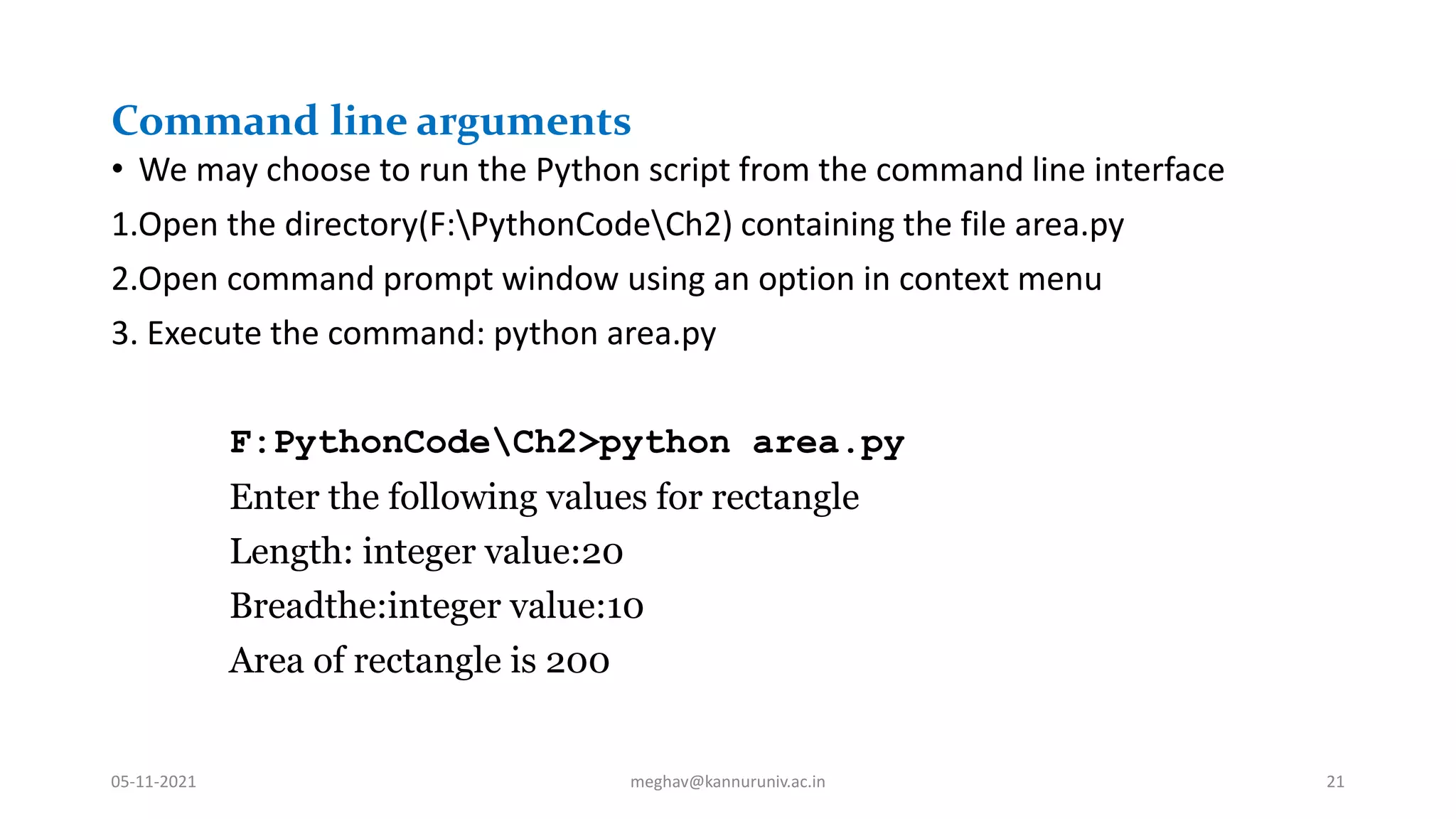 Command line arguments

• We may choose to run the Python script from the command line interface

1.Open the directory(F:\PythonCode\Ch2) containing the file area.py

2.Open command prompt window using an option in context menu

3. Execute the command: python area.py

F:PythonCode\Ch2>python area.py

Enter the following values for rectangle

Length: integer value:20

Breadthe:integer value:10

Area of rectangle is 200

05-11-2021

meghav@kannuruniv.ac.in

21